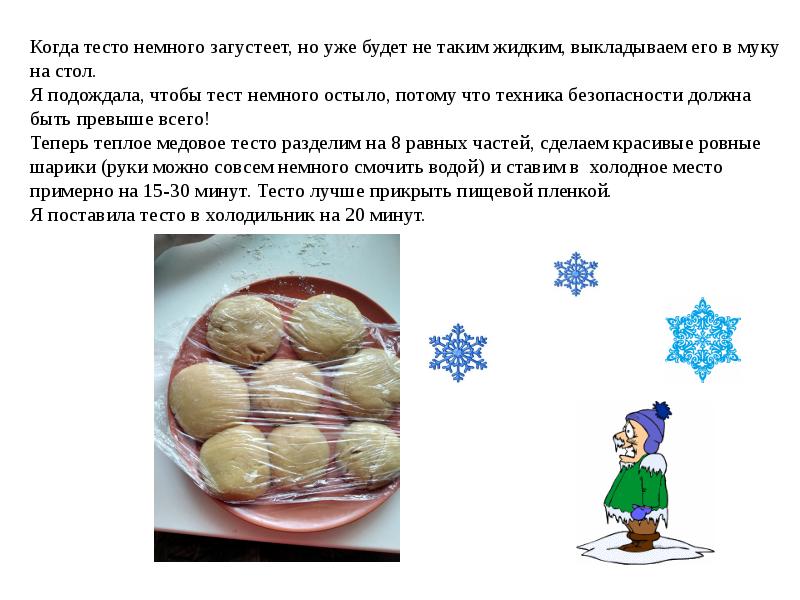 Когда тесто немного загустеет, но уже будет не таким жидким, выкладываем его в муку на стол.

Я подождала, чтобы тест немного остыло, потому что техника безопасности должна быть превыше всего!

Теперь теплое медовое тесто разделим на 8 равных частей, сделаем красивые ровные шарики (руки можно совсем немного смочить водой) и ставим в холодное место примерно на 15-30 минут. Тесто лучше прикрыть пищевой пленкой.

Я поставила тесто в холодильник на 20 минут.